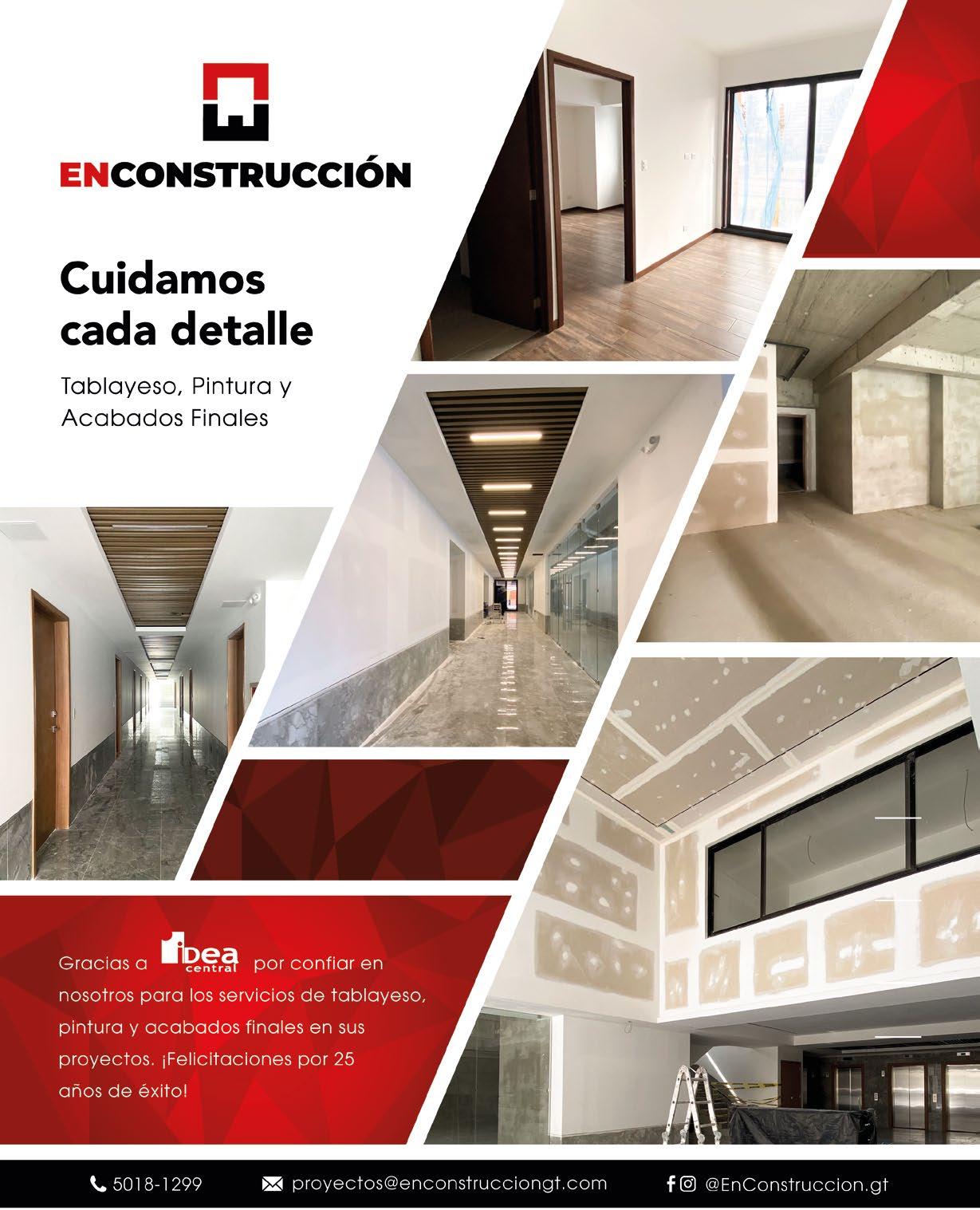 ENCONSTRUCCIÓN

Cuidamos cada detalle

Tablayeso, Pintura y Acabados Finales

Gracias a idea central por confiar en nosotros para los servicios de tablayeso, pintura y acabados finales en sus proyectos. ¡Felicitaciones por 25 años de éxito!

5018-1299 proyectos@enconstrucciongt.com @EnConstruccion.gt